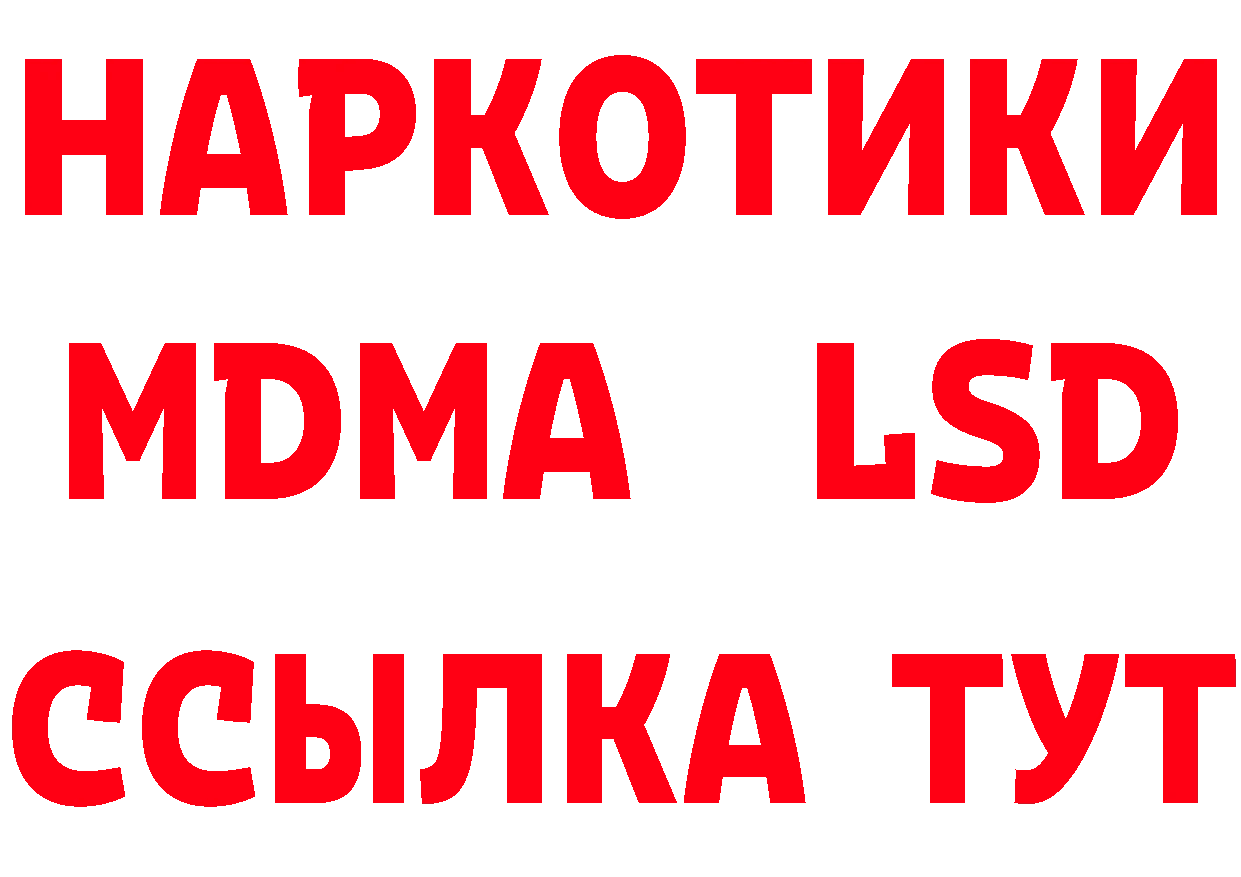 НАРКОТИКИ
MDMA LSD
ССЫЛКА ТУТ